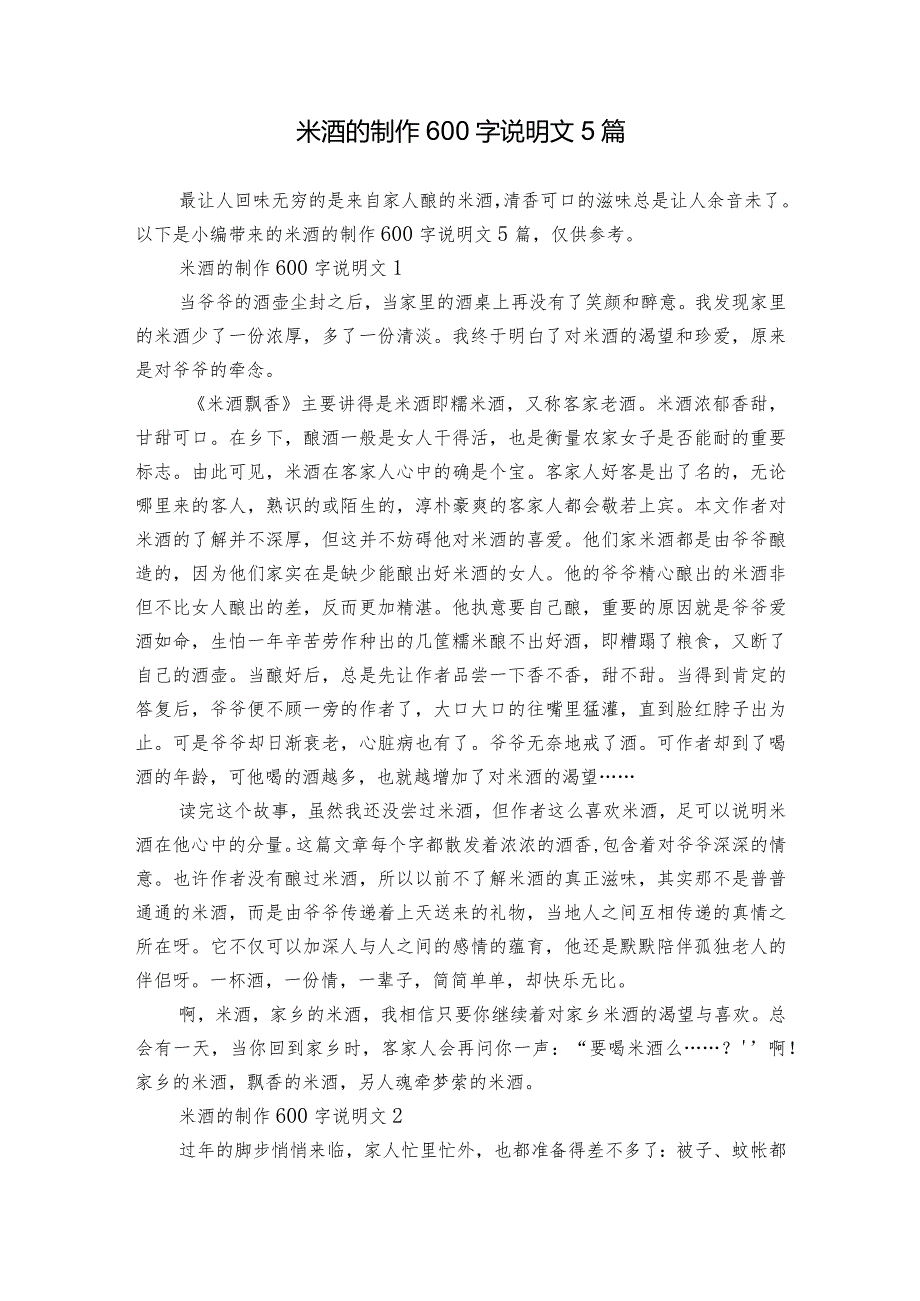 米酒的制作600字说明文5篇

最让人回味无穷的是来自家人酿的米酒,清香可口的滋味总是让人余音未了。以下是小编带来的米酒的制作600字说明文5篇，仅供参考。

米酒的制作600字说明文1

当爷爷的酒壶尘封之后，当家里的酒桌上再没有了笑颜和醉意。我发现家里的米酒少了一份浓厚，多了一份清淡。我终于明白了对米酒的渴望和珍爱，原来是对爷爷的牵念。

《米酒飘香》主要讲得是米酒即糯米酒，又称客家老酒。米酒浓郁香甜，甘甜可口。在乡下，酿酒一般是女人干得活，也是衡量农家女子是否能耐的重要标志。由此可见，米酒在客家人心中的确是个宝。客家人好客是出了名的，无论哪里来的客人，熟识的或陌生的，淳朴豪爽的客家人都会敬若上宾。本文作者对米酒的了解并不深厚，但这并不妨碍他对米酒的喜爱。他们家米酒都是由爷爷酿造的，因为他们家实在是缺少能酿出好米酒的女人。他的爷爷精心酿出的米酒非但不比女人酿出的差，反而更加精湛。他执意要自己酿，重要的原因就是爷爷爱酒如命，生怕一年辛苦劳作种出的几筐糯米酿不出好酒，即糟蹋了粮食，又断了自己的酒壶。当酿好后，总是先让作者品尝一下香不香，甜不甜。当得到肯定的答复后，爷爷便不顾一旁的作者了，大口大口的往嘴里猛灌，直到脸红脖子出为止。可是爷爷却日渐衰老，心脏病也有了。爷爷无奈地戒了酒。可作者却到了喝酒的年龄，可他喝的酒越多，也就越增加了对米酒的渴望……

读完这个故事，虽然我还没尝过米酒，但作者这么喜欢米酒，足可以说明米酒在他心中的分量。这篇文章每个字都散发着浓浓的酒香,包含着对爷爷深深的情意。也许作者没有酿过米酒，所以以前不了解米酒的真正滋味，其实那不是普普通通的米酒，而是由爷爷传递着上天送来的礼物，当地人之间互相传递的真情之所在呀。它不仅可以加深人与人之间的感情的蕴育，他还是默默陪伴孤独老人的伴侣呀。一杯酒，一份情，一辈子，简简单单，却快乐无比。

啊，米酒，家乡的米酒，我相信只要你继续着对家乡米酒的渴望与喜欢。总会有一天，当你回到家乡时，客家人会再问你一声：“要喝米酒么……？''啊！家乡的米酒，飘香的米酒，另人魂牵梦萦的米酒。

米酒的制作600字说明文2

过年的脚步悄悄来临，家人忙里忙外，也都准备得差不多了：被子、蚊帐都